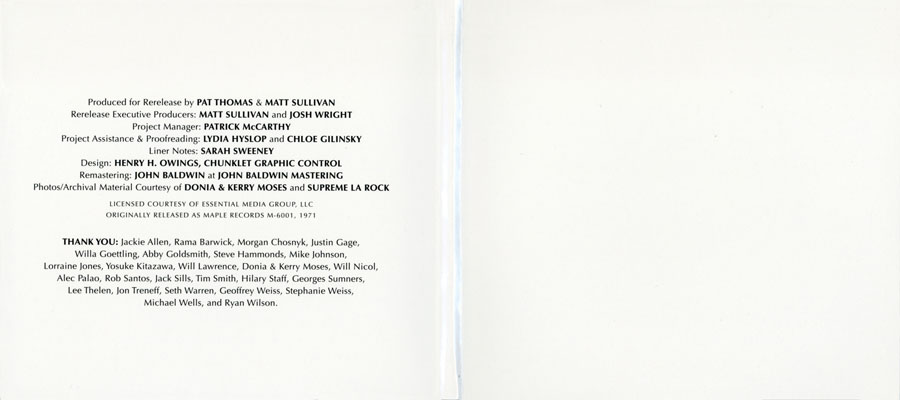 Produced for Rerelease by PAT THOMAS & MATT SULLIVAN
Rerelease Executive Producers: MATT SULLIVAN and JOSH WRIGHT
Project Manager: PATRICK McCARTHY
Project Assistance & Proofreading: LYDIA HYSLOP and CHLOE GILINSKY
Liner Notes: SARAH SWEENEY
Design: HENRY H. OWINGS, CHUNKLET GRAPHIC CONTROL
Remastering: JOHN BALDWIN at JOHN BALDWIN MASTERING
Photos/Archival Material Courtesy of DONIA & KERRY MOSES and SUPREME LA ROCK

LICENSED COURTESY OF ESSENTIAL MEDIA GROUP, LLC
ORIGINALLY RELEASED AS MAPLE RECORDS M-6001, 1971

THANK YOU: Jackie Allen, Rama Barwick, Morgan Chosnyk, Justin Gage, Willa Goettling, Abby Goldsmith, Steve Hammonds, Mike Johnson, Lorraine Jones, Yosuke Kitazawa, Will Lawrence, Donia & Kerry Moses, Will Nicol, Alec Palao, Rob Santos, Jack Sills, Tim Smith, Hilary Staff, Georges Sumners, Lee Thelen, Jon Treneff, Seth Warren, Geoffrey Weiss, Stephanie Weiss, Michael Wells, and Ryan Wilson.